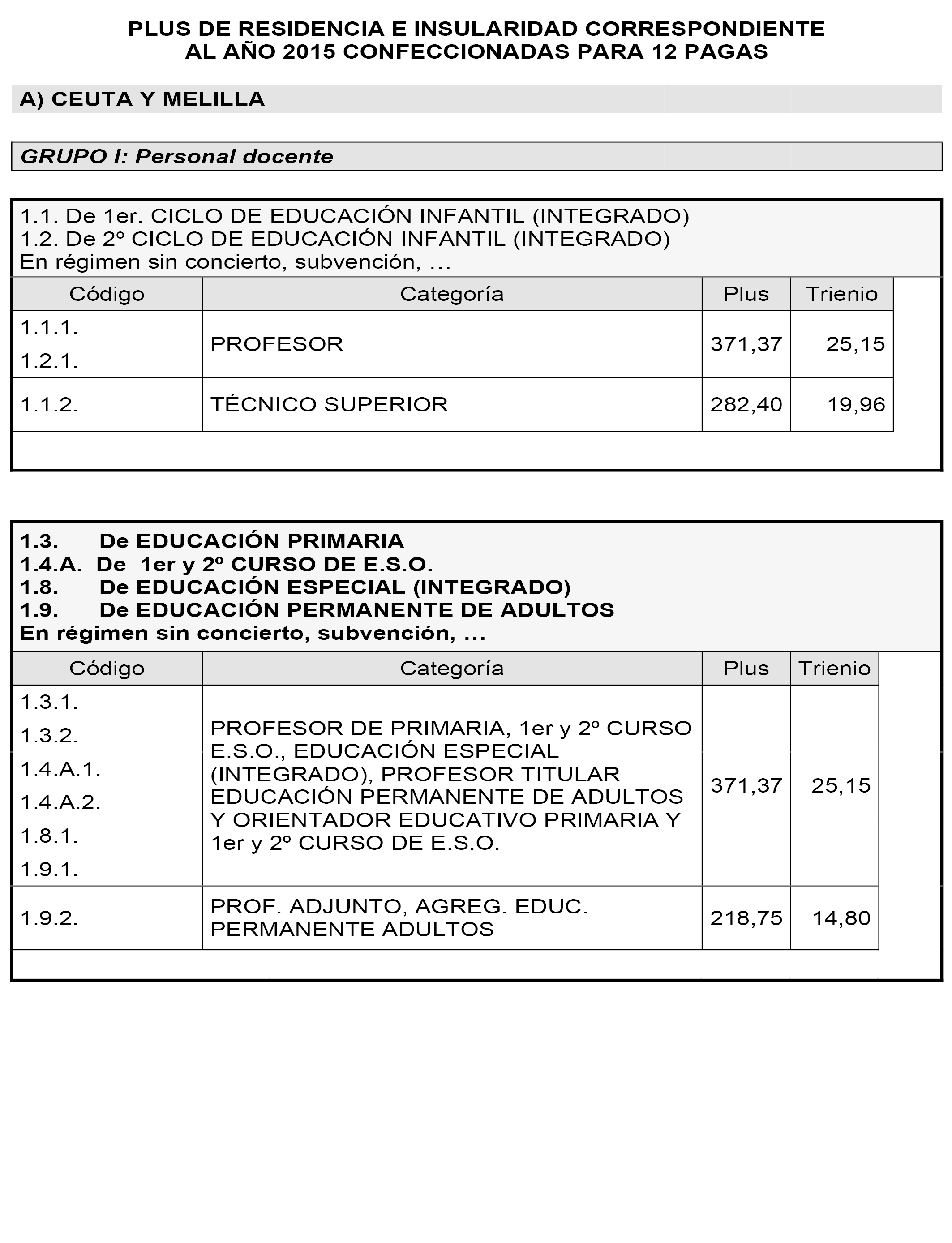 PLUS DE RESIDENCIA E INSULARIDAD CORRESPONDIENTE AL AÑO 2015 CONFECCIONADAS PARA 12 PAGAS

A) CEUTA Y MELILLA

GRUPO I: Personal docente

1.1. De 1er. CICLO DE EDUCACIÓN INFANTIL (INTEGRADO)
1.2. De 2º CICLO DE EDUCACIÓN INFANTIL (INTEGRADO)
En régimen sin concierto, subvención, ...

| Código | Categoría | Plus | Trienio |
|---|---|---|---|
| 1.1.1. 1.2.1. | PROFESOR | 371,37 | 25,15 |
| 1.1.2. | TÉCNICO SUPERIOR | 282,40 | 19,96 |

1.3. De EDUCACIÓN PRIMARIA
1.4.A. De 1er y 2º CURSO DE E.S.O.
1.8. De EDUCACIÓN ESPECIAL (INTEGRADO)
1.9. De EDUCACIÓN PERMANENTE DE ADULTOS
En régimen sin concierto, subvención, ...

| Código | Categoría | Plus | Trienio |
|---|---|---|---|
| 1.3.1. 1.3.2. 1.4.A.1. 1.4.A.2. 1.8.1. 1.9.1. | PROFESOR DE PRIMARIA, 1er y 2º CURSO E.S.O., EDUCACIÓN ESPECIAL (INTEGRADO), PROFESOR TITULAR EDUCACIÓN PERMANENTE DE ADULTOS Y ORIENTADOR EDUCATIVO PRIMARIA Y 1er y 2º CURSO DE E.S.O. | 371,37 | 25,15 |
| 1.9.2. | PROF. ADJUNTO, AGREG. EDUC. PERMANENTE ADULTOS | 218,75 | 14,80 |